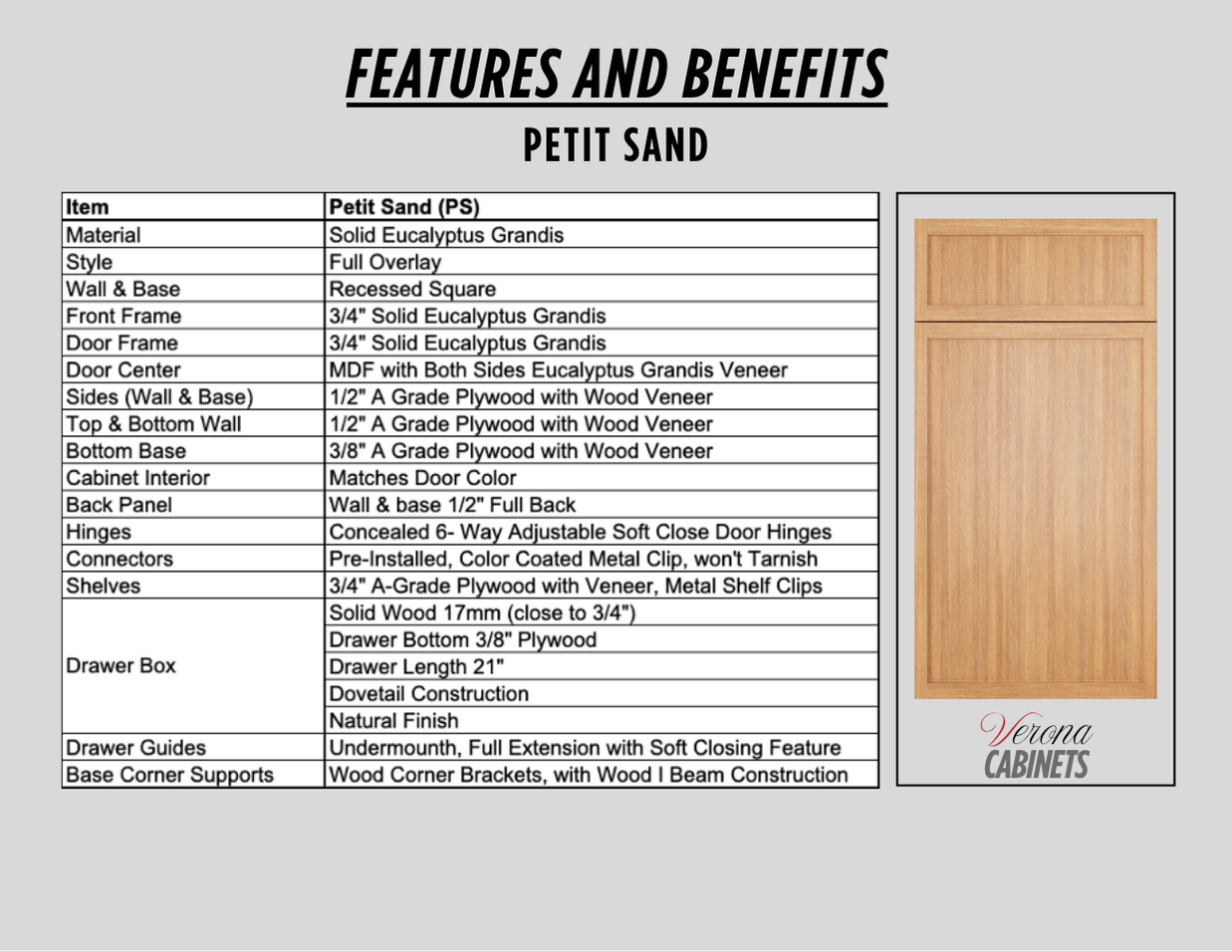 FEATURES AND BENEFITS

PETIT SAND

| Item | Petit Sand (PS) |
|---|---|
| Material | Solid Eucalyptus Grandis |
| Style | Full Overlay |
| Wall & Base | Recessed Square |
| Front Frame | 3/4" Solid Eucalyptus Grandis |
| Door Frame | 3/4" Solid Eucalyptus Grandis |
| Door Center | MDF with Both Sides Eucalyptus Grandis Veneer |
| Sides (Wall & Base) | 1/2" A Grade Plywood with Wood Veneer |
| Top & Bottom Wall | 1/2" A Grade Plywood with Wood Veneer |
| Bottom Base | 3/8" A Grade Plywood with Wood Veneer |
| Cabinet Interior | Matches Door Color |
| Back Panel | Wall & base 1/2" Full Back |
| Hinges | Concealed 6- Way Adjustable Soft Close Door Hinges |
| Connectors | Pre-Installed, Color Coated Metal Clip, won't Tarnish |
| Shelves | 3/4" A-Grade Plywood with Veneer, Metal Shelf Clips |
| Drawer Box | Solid Wood 17mm (close to 3/4") |
| | Drawer Bottom 3/8" Plywood |
| | Drawer Length 21" |
| | Dovetail Construction |
| | Natural Finish |
| Drawer Guides | Undermounth, Full Extension with Soft Closing Feature |
| Base Corner Supports | Wood Corner Brackets, with Wood I Beam Construction |

Verona
CABINETS